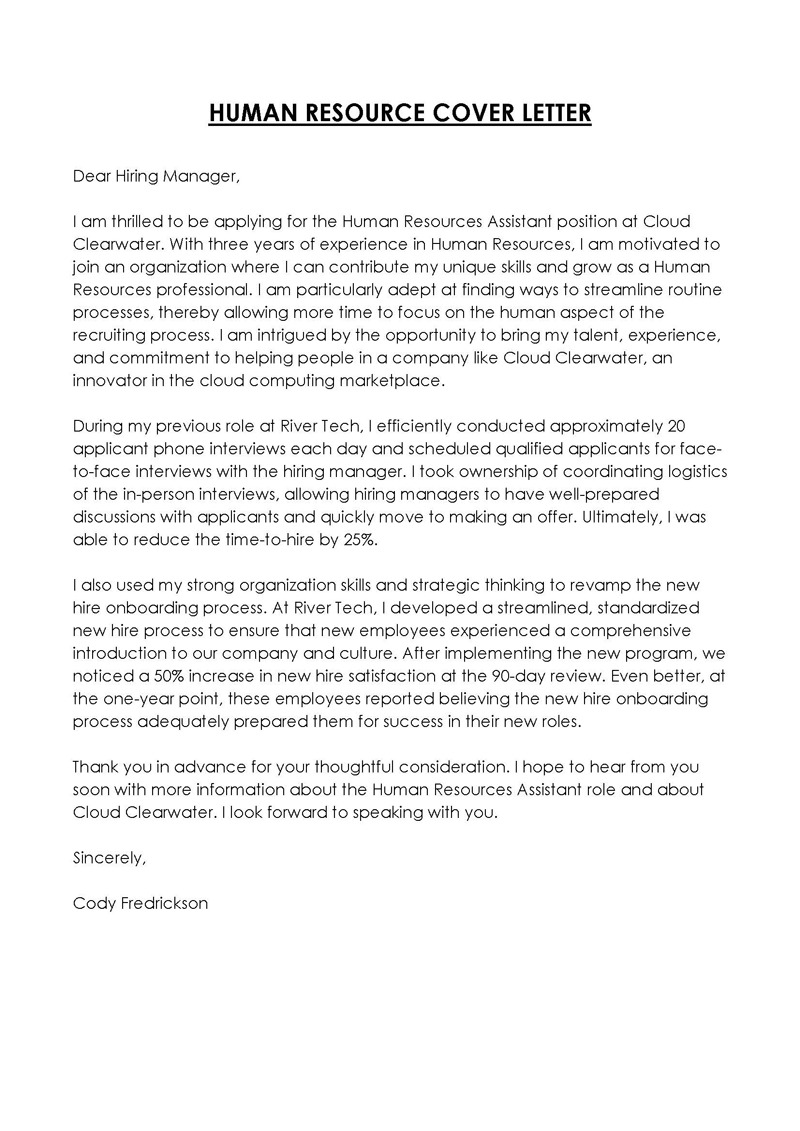 HUMAN RESOURCE COVER LETTER

Dear Hiring Manager,

I am thrilled to be applying for the Human Resources Assistant position at Cloud Clearwater. With three years of experience in Human Resources, I am motivated to join an organization where I can contribute my unique skills and grow as a Human Resources professional. I am particularly adept at finding ways to streamline routine processes, thereby allowing more time to focus on the human aspect of the recruiting process. I am intrigued by the opportunity to bring my talent, experience, and commitment to helping people in a company like Cloud Clearwater, an innovator in the cloud computing marketplace.

During my previous role at River Tech, I efficiently conducted approximately 20 applicant phone interviews each day and scheduled qualified applicants for face-to-face interviews with the hiring manager. I took ownership of coordinating logistics of the in-person interviews, allowing hiring managers to have well-prepared discussions with applicants and quickly move to making an offer. Ultimately, I was able to reduce the time-to-hire by 25%.

I also used my strong organization skills and strategic thinking to revamp the new hire onboarding process. At River Tech, I developed a streamlined, standardized new hire process to ensure that new employees experienced a comprehensive introduction to our company and culture. After implementing the new program, we noticed a 50% increase in new hire satisfaction at the 90-day review. Even better, at the one-year point, these employees reported believing the new hire onboarding process adequately prepared them for success in their new roles.

Thank you in advance for your thoughtful consideration. I hope to hear from you soon with more information about the Human Resources Assistant role and about Cloud Clearwater. I look forward to speaking with you.

Sincerely,

Cody Fredrickson